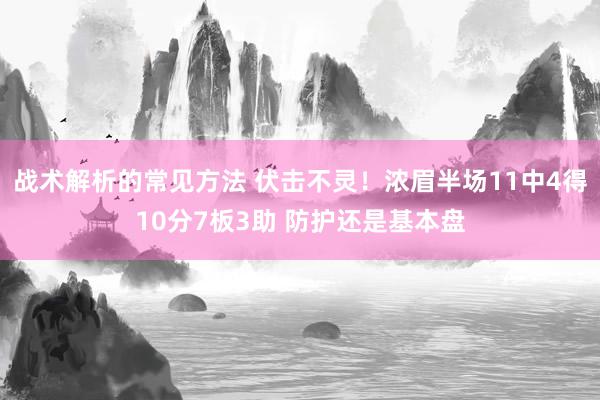 战术解析的常见方法 伏击不灵！浓眉半场11中4得10分7板3助 防护还是基本盘